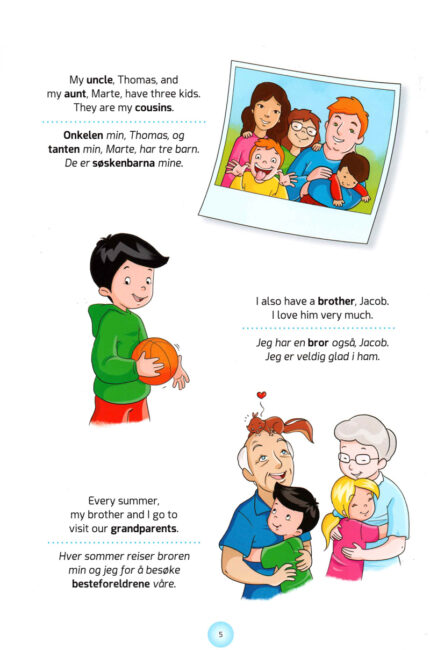 My uncle, Thomas, and my aunt, Marte, have three kids. They are my cousins.

Onkelen min, Thomas, og tanten min, Marte, har tre barn. De er søskenbarna mine.

I also have a brother, Jacob. I love him very much.

Jeg har en bror også, Jacob. Jeg er veldig glad i ham.

Every summer, my brother and I go to visit our grandparents.

Hver sommer reiser broren min og jeg for å besøke besteforeldrene våre.

5